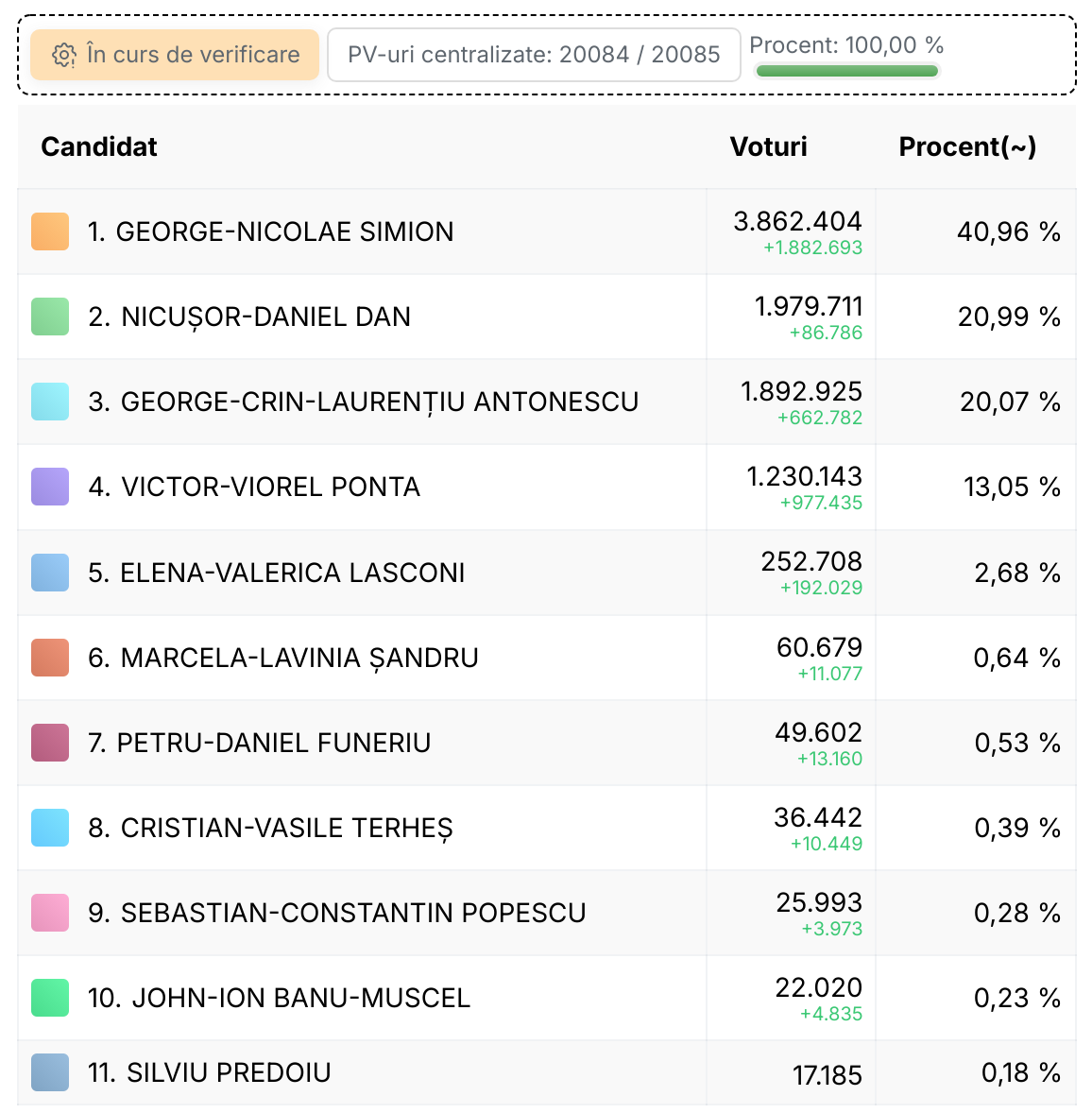 În curs de verificare PV-uri centralizate: 20084 / 20085 Procent: 100,00 %

| Candidat | Voturi | Procent(~) |
|---|---|---|
| 1. GEORGE-NICOLAE SIMION | 3.862.404 +1.882.693 | 40,96 % |
| 2. NICUȘOR-DANIEL DAN | 1.979.711 +86.786 | 20,99 % |
| 3. GEORGE-CRIN-LAURENȚIU ANTONESCU | 1.892.925 +662.782 | 20,07 % |
| 4. VICTOR-VIOREL PONTA | 1.230.143 +977.435 | 13,05 % |
| 5. ELENA-VALERICA LASCONI | 252.708 +192.029 | 2,68 % |
| 6. MARCELA-LAVINIA ȘANDRU | 60.679 +11.077 | 0,64 % |
| 7. PETRU-DANIEL FUNERIU | 49.602 +13.160 | 0,53 % |
| 8. CRISTIAN-VASILE TERHEȘ | 36.442 +10.449 | 0,39 % |
| 9. SEBASTIAN-CONSTANTIN POPESCU | 25.993 +3.973 | 0,28 % |
| 10. JOHN-ION BANU-MUSCEL | 22.020 +4.835 | 0,23 % |
| 11. SILVIU PREDOIU | 17.185 | 0,18 % |